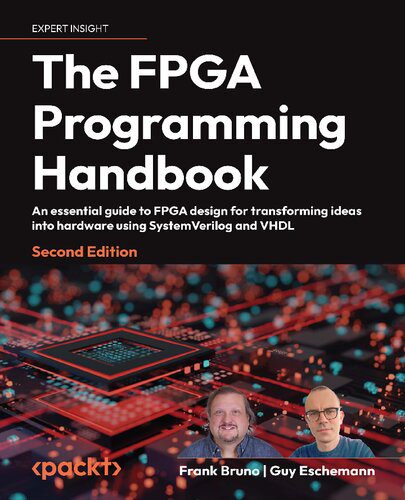 EXPERT INSIGHT

The FPGA Programming Handbook

An essential guide to FPGA design for transforming ideas into hardware using SystemVerilog and VHDL

Second Edition

<packt>

Frank Bruno | Guy Eschemann